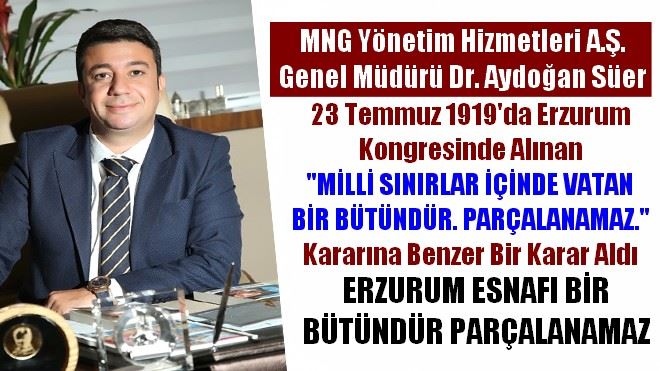 MNG Yönetim Hizmetleri A.Ş. Genel Müdürü Dr. Aydoğan Süer

23 Temmuz 1919'da Erzurum Kongresinde Alınan

"MİLLİ SINIRLAR İÇİNDE VATAN BİR BÜTÜNDÜR. PARÇALANAMAZ."

Kararına Benzer Bir Karar Aldı

ERZURUM ESNAFI BİR BÜTÜNDÜR PARÇALANAMAZ